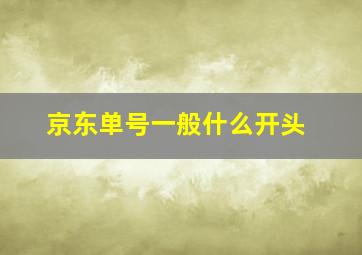 京东单号一般什么开头